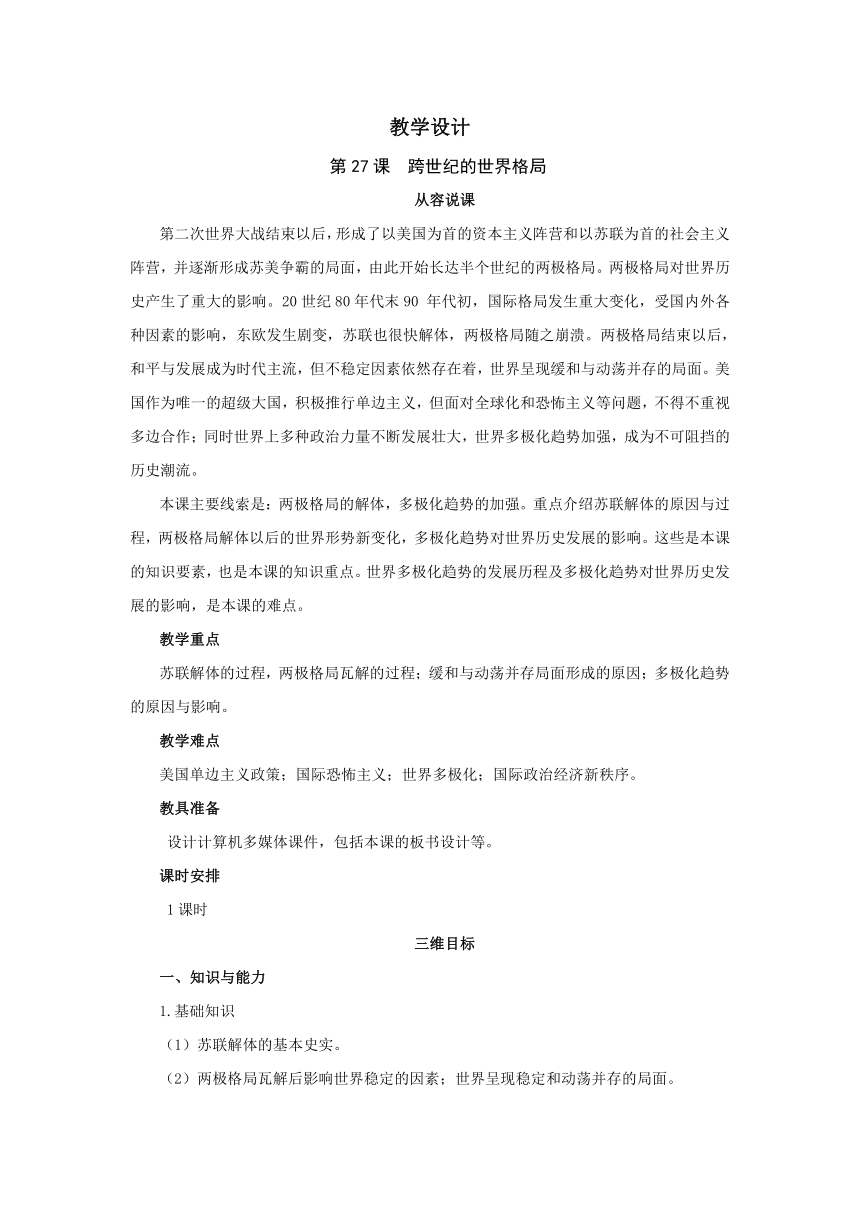 教学设计

第 27 课　跨世纪的世界格局

从容说课

第二次世界大战结束以后，形成了以美国为首的资本主义阵营和以苏联为首的社会主义阵营，并逐渐形成苏美争霸的局面，由此开始长达半个世纪的两极格局。两极格局对世界历史产生了重大的影响。20 世纪 80 年代末 90 年代初，国际格局发生重大变化，受国内外各种因素的影响，东欧发生剧变，苏联也很快解体，两极格局随之崩溃。两极格局结束以后，和平与发展成为时代主流，但不稳定因素依然存在着，世界呈现缓和与动荡并存的局面。美国作为唯一的超级大国，积极推行单边主义，但面对全球化和恐怖主义等问题，不得不重视多边合作；同时世界上多种政治力量不断发展壮大，世界多极化趋势加强，成为不可阻挡的历史潮流。

本课主要线索是：两极格局的解体，多极化趋势的加强。重点介绍苏联解体的原因与过程，两极格局解体以后的世界形势新变化，多极化趋势对世界历史发展的影响。这些是本课的知识要素，也是本课的知识重点。世界多极化趋势的发展历程及多极化趋势对世界历史发展的影响，是本课的难点。

教学重点

苏联解体的过程，两极格局瓦解的过程；缓和与动荡并存局面形成的原因；多极化趋势的原因与影响。

教学难点

美国单边主义政策；国际恐怖主义；世界多极化；国际政治经济新秩序。

教具准备

设计计算机多媒体课件，包括本课的板书设计等。

课时安排

1 课时

三维目标

一、知识与能力

1.基础知识

（1）苏联解体的基本史实。

（2）两极格局瓦解后影响世界稳定的因素；世界呈现稳定和动荡并存的局面。